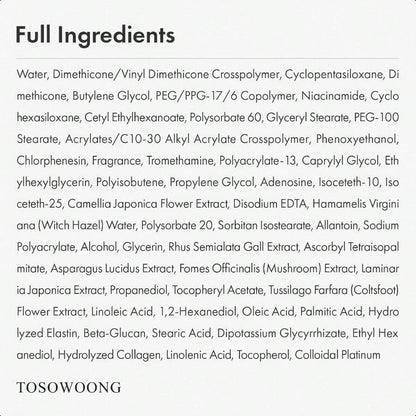 Full Ingredients

Water, Dimethicone/Vinyl Dimethicone Crosspolymer, Cyclopentasiloxane, Di methicone, Butylene Glycol, PEG/PPG-17/6 Copolymer, Niacinamide, Cyclo hexasiloxane, Cetyl Ethylhexanoate, Polysorbate 60, Glyceryl Stearate, PEG-100 Stearate, Acrylates/C10-30 Alkyl Acrylate Crosspolymer, Phenoxyethanol, Chlorphenesin, Fragrance, Tromethamine, Polyacrylate-13, Caprylyl Glycol, Eth ylhexylglycerin, Polyisobutene, Propylene Glycol, Adenosine, Isoceteth-10, Iso ceteth-25, Camellia Japonica Flower Extract, Disodium EDTA, Hamamelis Virgini ana (Witch Hazel) Water, Polysorbate 20, Sorbitan Isostearate, Allantoin, Sodium Polyacrylate, Alcohol, Glycerin, Rhus Semialata Gall Extract, Ascorbyl Tetraisopal mitate, Asparagus Lucidus Extract, Fomes Officinalis (Mushroom) Extract, Laminar ia Japonica Extract, Propanediol, Tocopheryl Acetate, Tussilago Farfara (Coltsfoot) Flower Extract, Linoleic Acid, 1,2-Hexanediol, Oleic Acid, Palmitic Acid, Hydro lyzed Elastin, Beta-Glucan, Stearic Acid, Dipotassium Glycyrrhizate, Ethyl Hex anediol, Hydrolyzed Collagen, Linolenic Acid, Tocopherol, Colloidal Platinum

TOSOWOONG